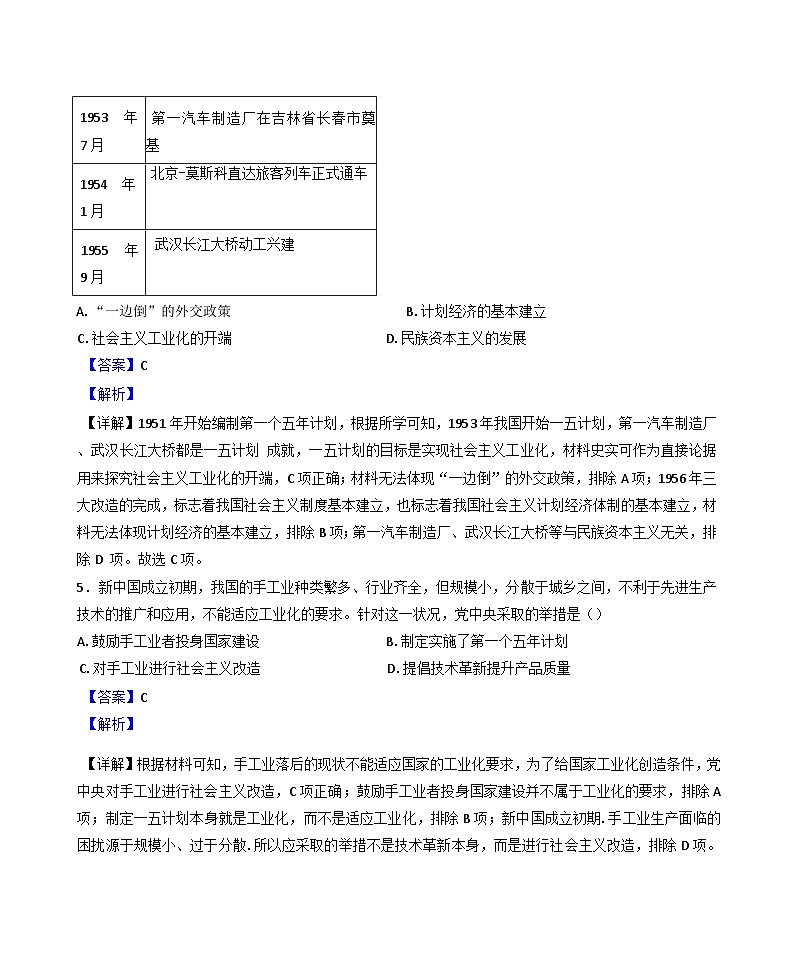 | 1953年7月 | 第一汽车制造厂在吉林省长春市奠基 |
|---|---|
| 1954年1月 | 北京-莫斯科直达旅客列车正式通车 |
| 1955年9月 | 武汉长江大桥动工兴建 |

A.“一边倒”的外交政策 B.计划经济的基本建立

C.社会主义工业化的开端 D.民族资本主义的发展

【答案】C

【解析】

【详解】1951年开始编制第一个五年计划，根据所学可知，1953年我国开始一五计划，第一汽车制造厂、武汉长江大桥都是一五计划 成就，一五计划的目标是实现社会主义工业化，材料史实可作为直接论据用来探究社会主义工业化的开端，C项正确；材料无法体现“一边倒”的外交政策，排除A项；1956年三大改造的完成，标志着我国社会主义制度基本建立，也标志着我国社会主义计划经济体制的基本建立，材料无法体现计划经济的基本建立，排除B项；第一汽车制造厂、武汉长江大桥等与民族资本主义无关，排除D项。故选C项。

5．新中国成立初期，我国的手工业种类繁多、行业齐全，但规模小，分散于城乡之间，不利于先进生产技术的推广和应用，不能适应工业化的要求。针对这一状况，党中央采取的举措是（）

A.鼓励手工业者投身国家建设 B.制定实施了第一个五年计划

C.对手工业进行社会主义改造 D.提倡技术革新提升产品质量

【答案】C

【解析】

【详解】根据材料可知，手工业落后的现状不能适应国家的工业化要求，为了给国家工业化创造条件，党中央对手工业进行社会主义改造，C项正确；鼓励手工业者投身国家建设并不属于工业化的要求，排除A项；制定一五计划本身就是工业化，而不是适应工业化，排除B项；新中国成立初期.手工业生产面临的困扰源于规模小、过于分散.所以应采取的举措不是技术革新本身，而是进行社会主义改造，排除D项。